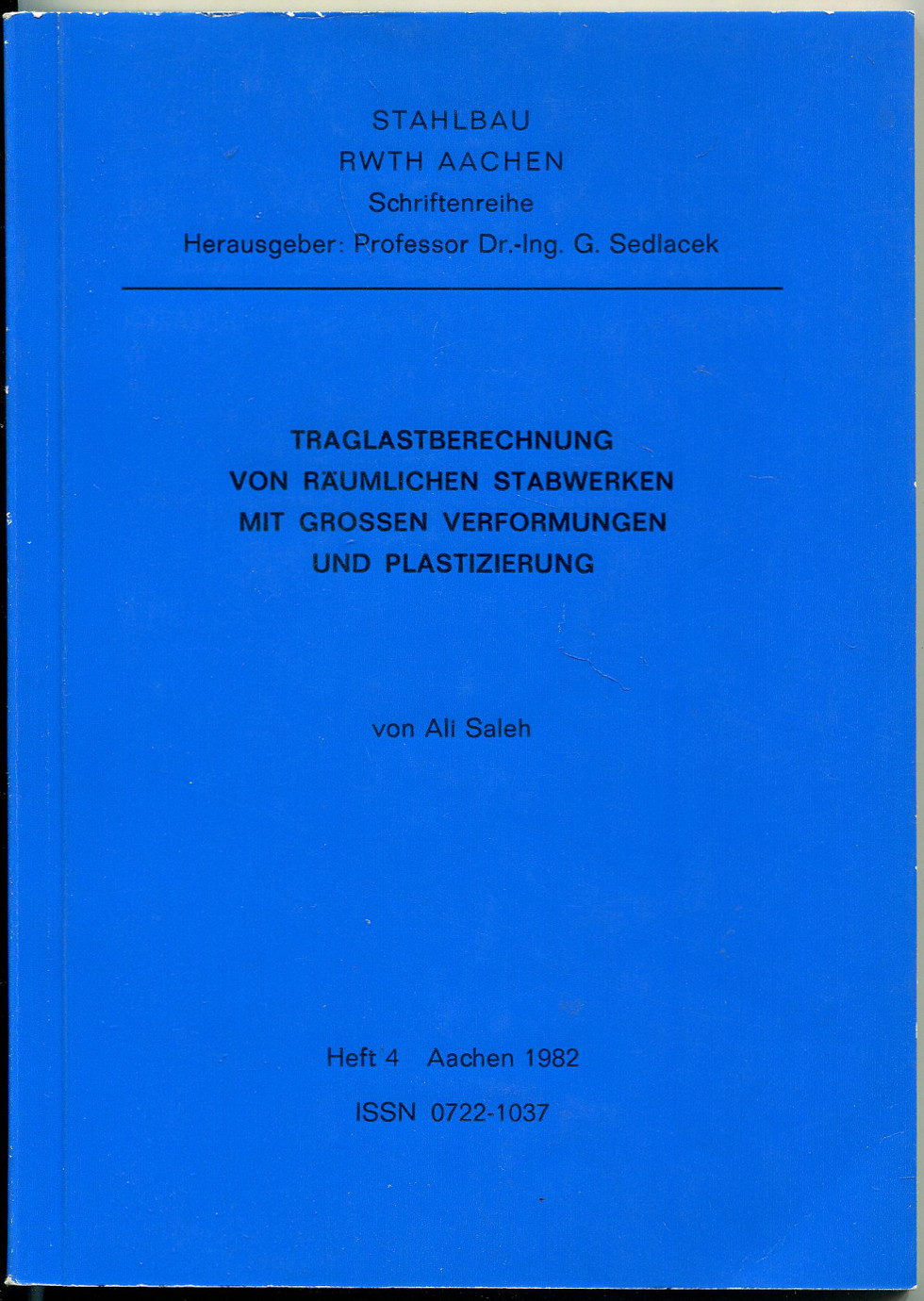 STAHLBAU
RWTH AACHEN
Schriftenreihe
Herausgeber: Professor Dr.-Ing. G. Sedlacek

TRAGLASTBERECHNUNG
VON RÄUMLICHEN STABWERKEN
MIT GROSSEN VERFORMUNGEN
UND PLASTIZIERUNG

von Ali Saleh

Heft 4 Aachen 1982

ISSN 0722-1037